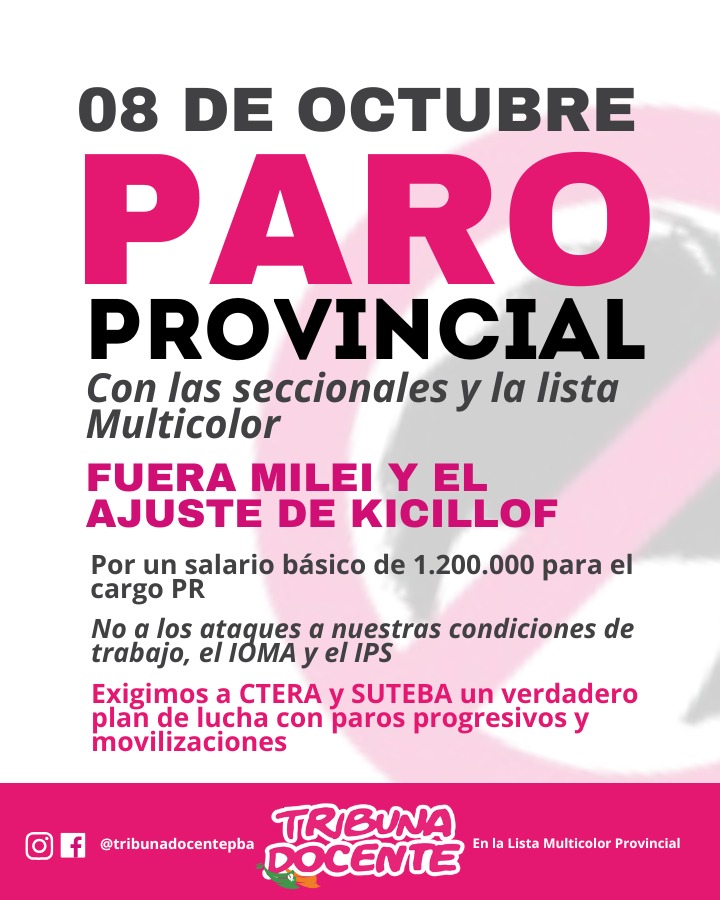 08 DE OCTUBRE

PARO

PROVINCIAL

Con las seccionales y la lista Multicolor

FUERA MILEI Y EL AJUSTE DE KICILLOF

Por un salario básico de 1.200.000 para el cargo PR

No a los ataques a nuestras condiciones de trabajo, el IOMA y el IPS

Exigimos a CTERA y SUTEBA un verdadero plan de lucha con paros progresivos y movilizaciones

@tribunadocentepba

TRIBUNA DOCENTE

En la Lista Multicolor Provincial